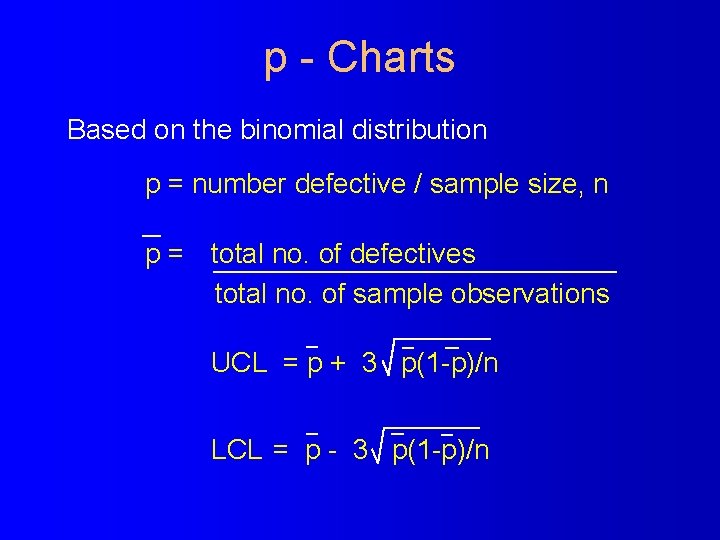 p - Charts

Based on the binomial distribution

p = number defective / sample size, n

$\bar{p} = \frac{\text{total no. of defectives}}{\text{total no. of sample observations}}$

$UCL = \bar{p} + 3\sqrt{\bar{p}(1-\bar{p})/n}$

$LCL = \bar{p} - 3\sqrt{\bar{p}(1-\bar{p})/n}$